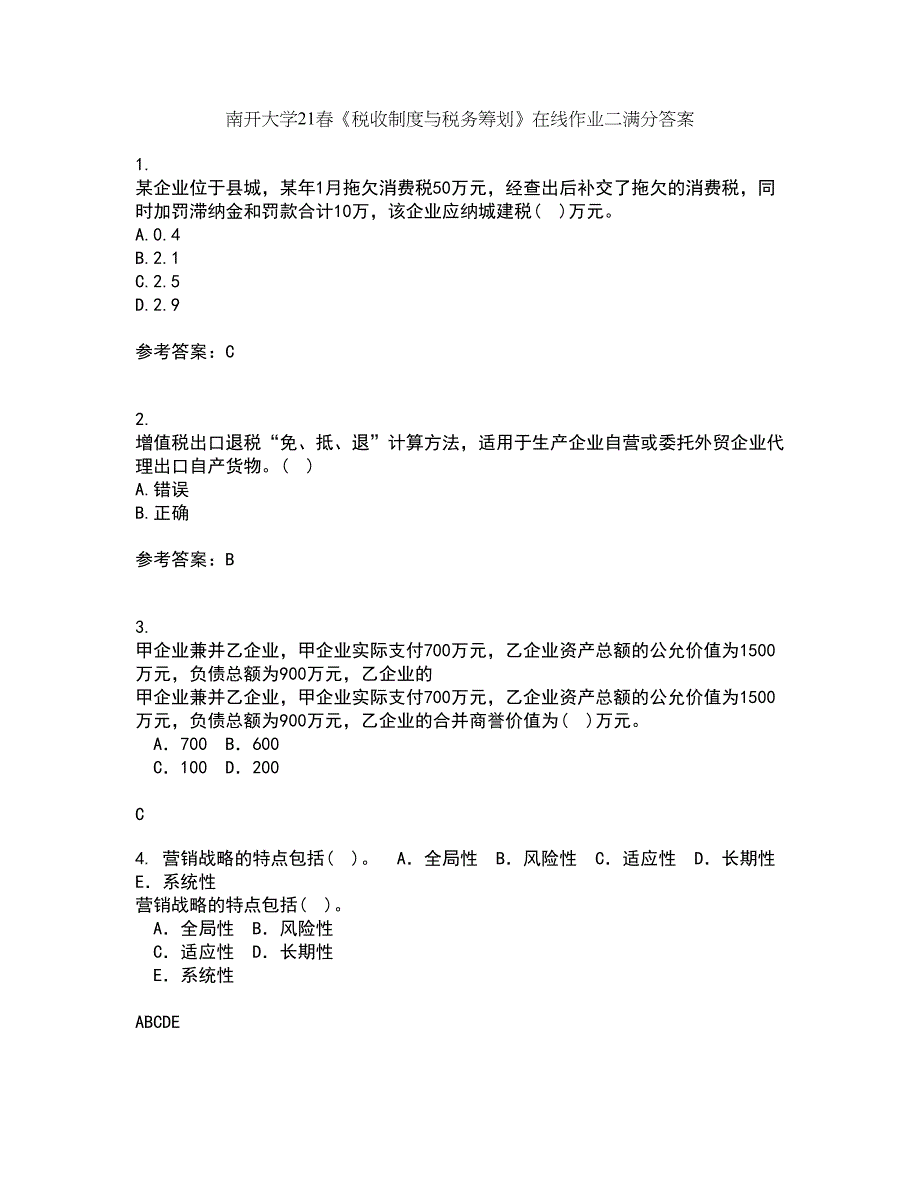 南开大学21春《税收制度与税务筹划》在线作业二满分答案

1.
某企业位于县城，某年1月拖欠消费税50万元，经查出后补交了拖欠的消费税，同时加罚滞纳金和罚款合计10万，该企业应纳城建税（ ）万元。
A.0.4
B.2.1
C.2.5
D.2.9

参考答案：C

2.
增值税出口退税“免、抵、退”计算方法，适用于生产企业自营或委托外贸企业代理出口自产货物。（ ）
A.错误
B.正确

参考答案：B

3.
甲企业兼并乙企业，甲企业实际支付700万元，乙企业资产总额的公允价值为1500万元，负债总额为900万元，乙企业的
甲企业兼并乙企业，甲企业实际支付700万元，乙企业资产总额的公允价值为1500万元，负债总额为900万元，乙企业的合并商誉价值为（ ）万元。
A．700 B．600
C．100 D．200

C

4. 营销战略的特点包括（ ）。 A．全局性 B．风险性 C．适应性 D．长期性 E．系统性
营销战略的特点包括（ ）。
A．全局性 B．风险性
C．适应性 D．长期性
E．系统性

ABCDE